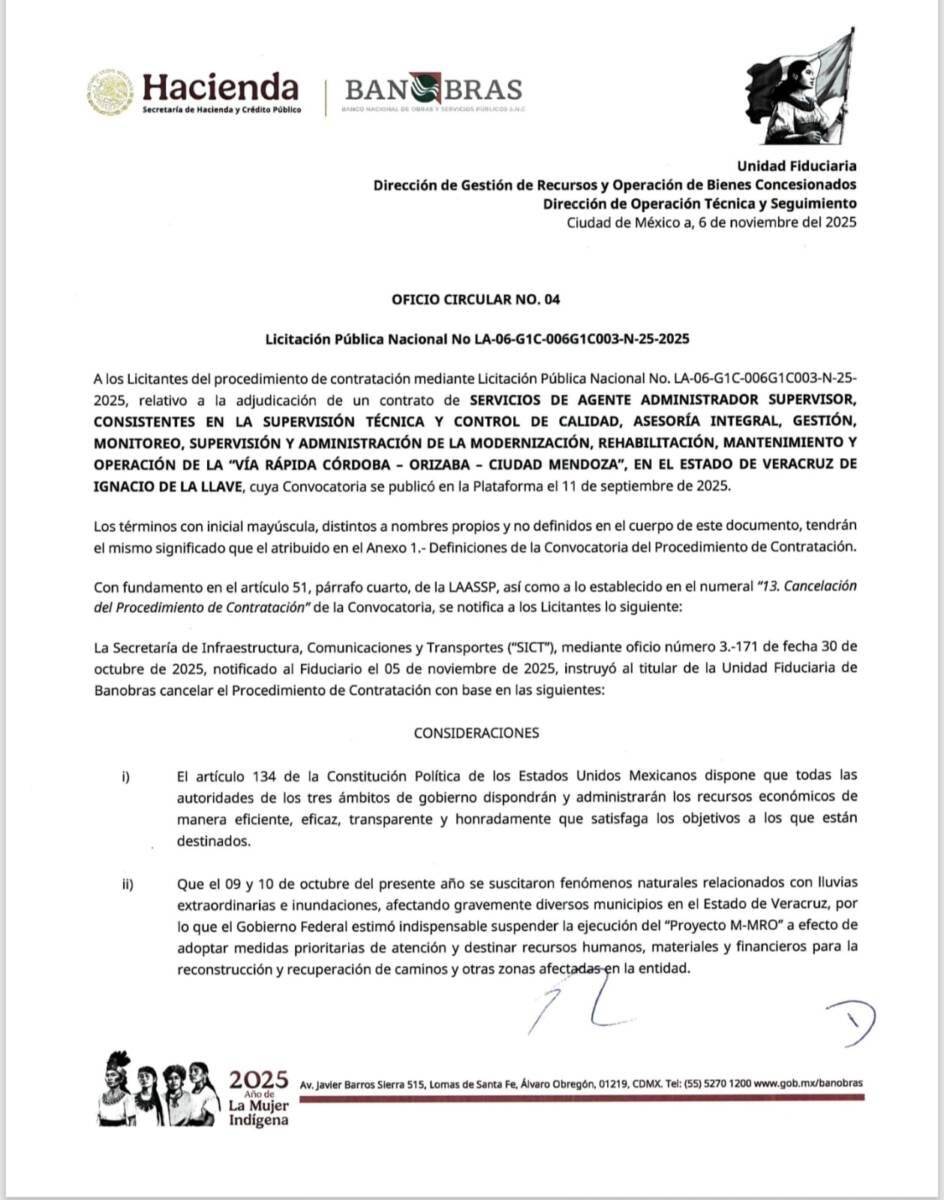 Hacienda
Secretaría de Hacienda y Crédito Público

BANOBRAS
BANCO NACIONAL DE OBRAS Y SERVICIOS PÚBLICOS S.N.C.

Unidad Fiduciaria
Dirección de Gestión de Recursos y Operación de Bienes Concesionados
Dirección de Operación Técnica y Seguimiento
Ciudad de México a, 6 de noviembre del 2025

OFICIO CIRCULAR NO. 04

Licitación Pública Nacional No LA-06-G1C-006G1C003-N-25-2025

A los Licitantes del procedimiento de contratación mediante Licitación Pública Nacional No. LA-06-G1C-006G1C003-N-25-2025, relativo a la adjudicación de un contrato de SERVICIOS DE AGENTE ADMINISTRADOR SUPERVISOR, CONSISTENTES EN LA SUPERVISIÓN TÉCNICA Y CONTROL DE CALIDAD, ASESORÍA INTEGRAL, GESTIÓN, MONITOREO, SUPERVISIÓN Y ADMINISTRACIÓN DE LA MODERNIZACIÓN, REHABILITACIÓN, MANTENIMIENTO Y OPERACIÓN DE LA "VÍA RÁPIDA CÓRDOBA – ORIZABA – CIUDAD MENDOZA", EN EL ESTADO DE VERACRUZ DE IGNACIO DE LA LLAVE, cuya Convocatoria se publicó en la Plataforma el 11 de septiembre de 2025.

Los términos con inicial mayúscula, distintos a nombres propios y no definidos en el cuerpo de este documento, tendrán el mismo significado que el atribuido en el Anexo 1.- Definiciones de la Convocatoria del Procedimiento de Contratación.

Con fundamento en el artículo 51, párrafo cuarto, de la LAASSP, así como a lo establecido en el numeral "13. Cancelación del Procedimiento de Contratación" de la Convocatoria, se notifica a los Licitantes lo siguiente:

La Secretaría de Infraestructura, Comunicaciones y Transportes ("SICT"), mediante oficio número 3.-171 de fecha 30 de octubre de 2025, notificado al Fiduciario el 05 de noviembre de 2025, instruyó al titular de la Unidad Fiduciaria de Banobras cancelar el Procedimiento de Contratación con base en las siguientes:

CONSIDERACIONES

i) El artículo 134 de la Constitución Política de los Estados Unidos Mexicanos dispone que todas las autoridades de los tres ámbitos de gobierno dispondrán y administrarán los recursos económicos de manera eficiente, eficaz, transparente y honradamente que satisfaga los objetivos a los que están destinados.

ii) Que el 09 y 10 de octubre del presente año se suscitaron fenómenos naturales relacionados con lluvias extraordinarias e inundaciones, afectando gravemente diversos municipios en el Estado de Veracruz, por lo que el Gobierno Federal estimó indispensable suspender la ejecución del "Proyecto M-MRO" a efecto de adoptar medidas prioritarias de atención y destinar recursos humanos, materiales y financieros para la reconstrucción y recuperación de caminos y otras zonas afectadas en la entidad.

2025 Año de La Mujer Indígena

Av. Javier Barros Sierra 515, Lomas de Santa Fe, Álvaro Obregón, 01219, CDMX. Tel: (55) 5270 1200 www.gob.mx/banobras